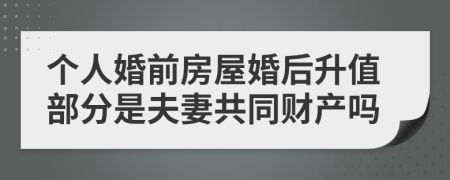 个人婚前房屋婚后升值部分是夫妻共同财产吗